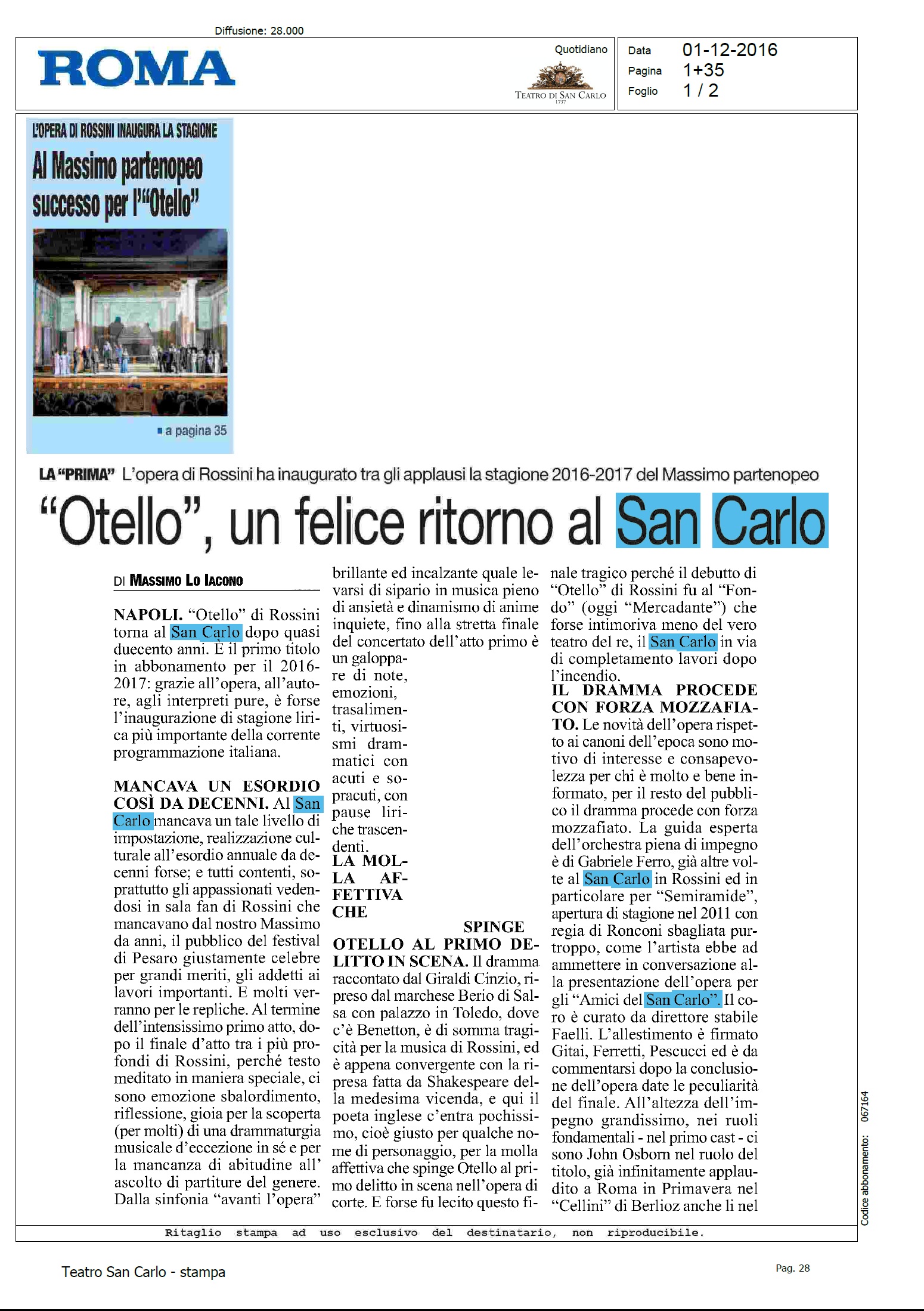 Diffusione: 28.000

ROMA

Quotidiano

TEATRO DI SAN CARLO
1737

Data 01-12-2016
Pagina 1+35
Foglio 1 / 2

L'OPERA DI ROSSINI INAUGURA LA STAGIONE

Al Massimo partenopeo successo per l'"Otello"

a pagina 35

LA "PRIMA" L'opera di Rossini ha inaugurato tra gli applausi la stagione 2016-2017 del Massimo partenopeo

"Otello", un felice ritorno al San Carlo

DI MASSIMO LO IACONO

NAPOLI. "Otello" di Rossini torna al San Carlo dopo quasi duecento anni. È il primo titolo in abbonamento per il 2016-2017: grazie all'opera, all'autore, agli interpreti pure, è forse l'inaugurazione di stagione lirica più importante della corrente programmazione italiana.

MANCAVA UN ESORDIO COSÌ DA DECENNI. Al San Carlo mancava un tale livello di impostazione, realizzazione culturale all'esordio annuale da decenni forse; e tutti contenti, soprattutto gli appassionati vedendosi in sala fan di Rossini che mancavano dal nostro Massimo da anni, il pubblico del festival di Pesaro giustamente celebre per grandi meriti, gli addetti ai lavori importanti. E molti verranno per le repliche. Al termine dell'intensissimo primo atto, dopo il finale d'atto tra i più profondi di Rossini, perché testo meditato in maniera speciale, ci sono emozione sbalordimento, riflessione, gioia per la scoperta (per molti) di una drammaturgia musicale d'eccezione in sé e per la mancanza di abitudine all' ascolto di partiture del genere. Dalla sinfonia "avanti l'opera" brillante ed incalzante quale levarsi di sipario in musica pieno di ansietà e dinamismo di anime inquiete, fino alla stretta finale del concertato dell'atto primo è un galoppare di note, emozioni, trasalimenti, virtuosismi drammatici con acuti e sopracuti, con pause liriche trascendenti.

LA MOLLA AFFETTIVA CHE SPINGE OTELLO AL PRIMO DELITTO IN SCENA. Il dramma raccontato dal Giraldi Cinzio, ripreso dal marchese Berio di Salsa con palazzo in Toledo, dove c'è Benetton, è di somma tragicità per la musica di Rossini, ed è appena convergente con la ripresa fatta da Shakespeare della medesima vicenda, e qui il poeta inglese c'entra pochissimo, cioè giusto per qualche nome di personaggio, per la molla affettiva che spinge Otello al primo delitto in scena nell'opera di corte. E forse fu lecito questo finale tragico perché il debutto di "Otello" di Rossini fu al "Fondo" (oggi "Mercadante") che forse intimoriva meno del vero teatro del re, il San Carlo in via di completamento lavori dopo l'incendio.

IL DRAMMA PROCEDE CON FORZA MOZZAFIATO. Le novità dell'opera rispetto ai canoni dell'epoca sono motivo di interesse e consapevolezza per chi è molto e bene informato, per il resto del pubblico il dramma procede con forza mozzafiato. La guida esperta dell'orchestra piena di impegno è di Gabriele Ferro, già altre volte al San Carlo in Rossini ed in particolare per "Semiramide", apertura di stagione nel 2011 con regia di Ronconi sbagliata purtroppo, come l'artista ebbe ad ammettere in conversazione alla presentazione dell'opera per gli "Amici del San Carlo". Il coro è curato da direttore stabile Faelli. L'allestimento è firmato Gitai, Ferretti, Pescucci ed è da commentarsi dopo la conclusione dell'opera date le peculiarità del finale. All'altezza dell'impegno grandissimo, nei ruoli fondamentali - nel primo cast - ci sono John Osborn nel ruolo del titolo, già infinitamente applaudito a Roma in Primavera nel "Cellini" di Berlioz anche lì nel

Codice abbonamento: 067164

Ritaglio stampa ad uso esclusivo del destinatario, non riproducibile.

Teatro San Carlo - stampa

Pag. 28